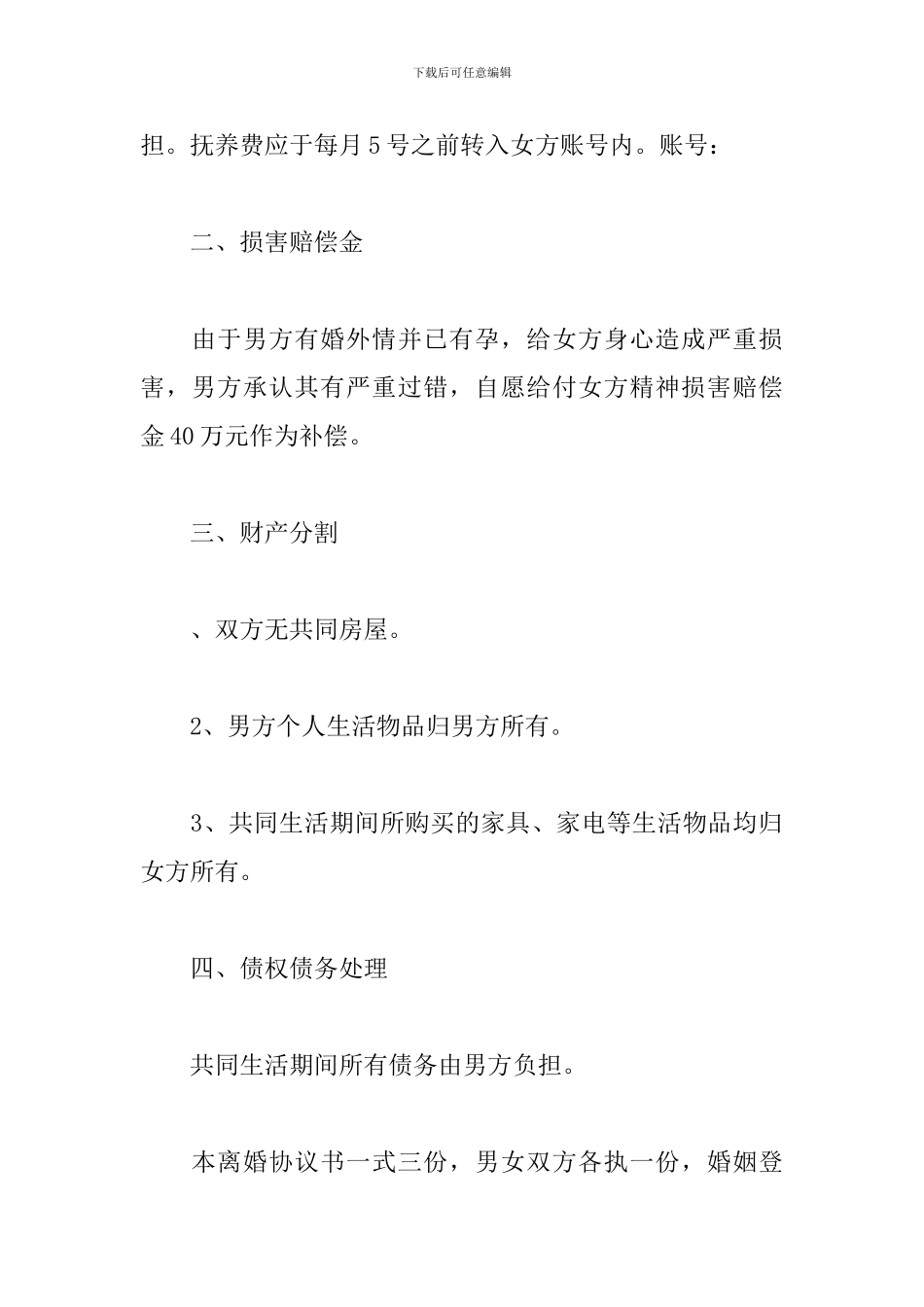 下载后可任意编辑

担。抚养费应于每月5号之前转入女方账号内。账号：

二、损害赔偿金

由于男方有婚外情并已有孕，给女方身心造成严重损害，男方承认其有严重过错，自愿给付女方精神损害赔偿金40万元作为补偿。

三、财产分割

、双方无共同房屋。

2、男方个人生活物品归男方所有。

3、共同生活期间所购买的家具、家电等生活物品均归女方所有。

四、债权债务处理

共同生活期间所有债务由男方负担。

本离婚协议书一式三份，男女双方各执一份，婚姻登